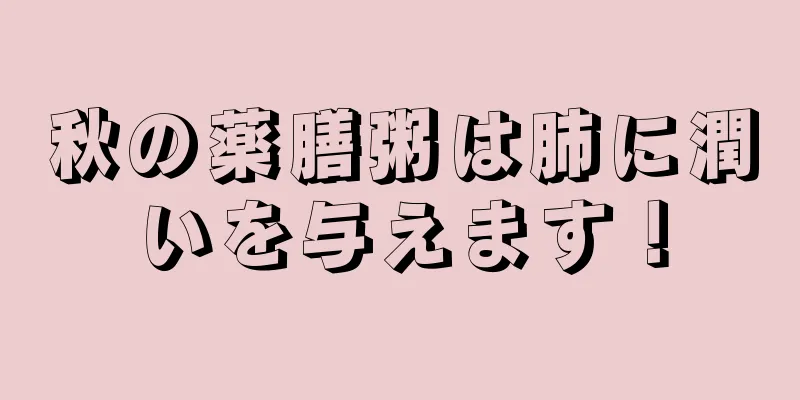 秋の薬膳粥は肺に潤いを与えます！